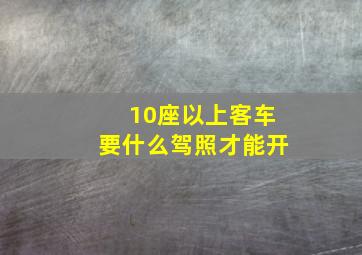 10座以上客车
要什么驾照才能开